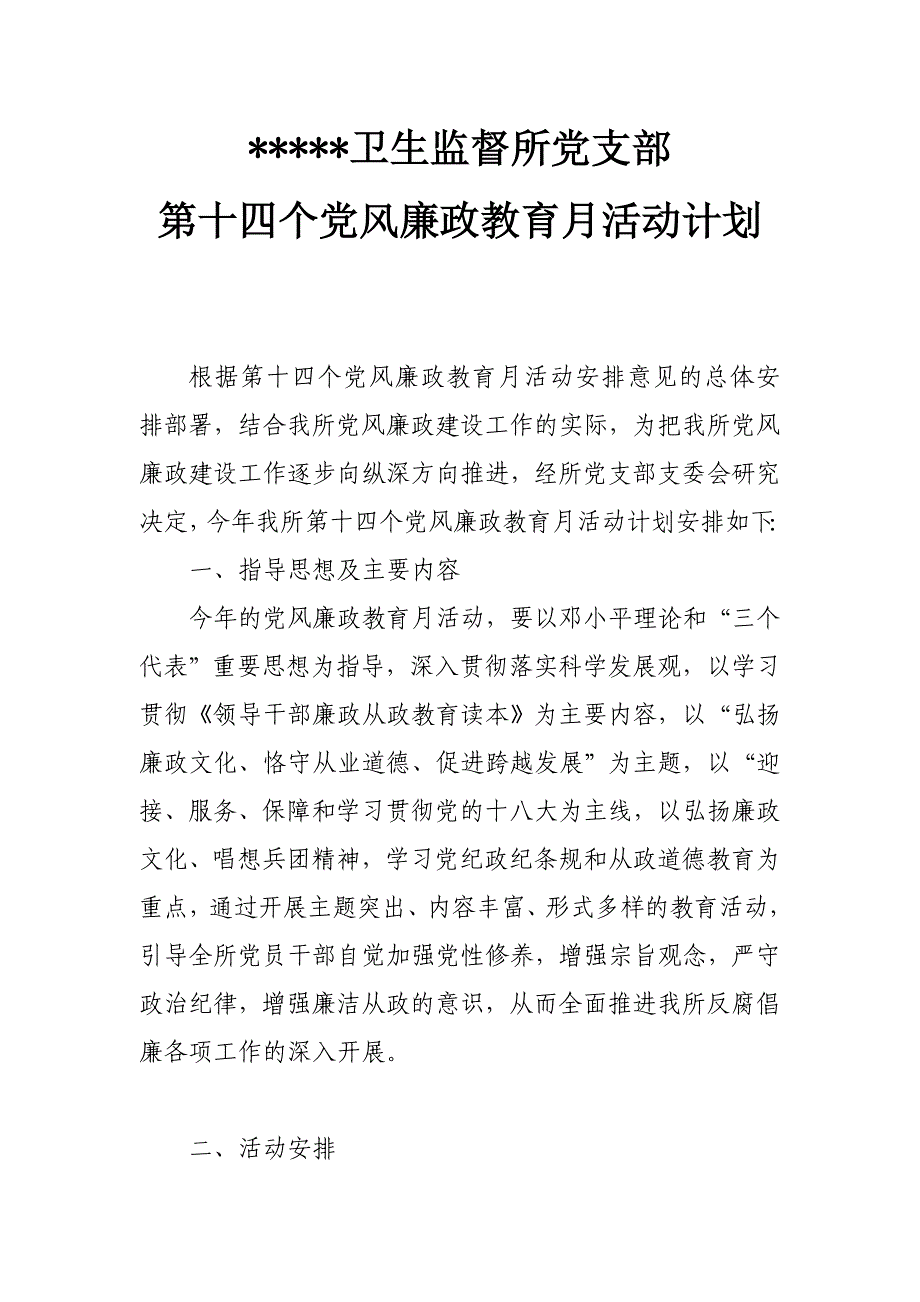 *****卫生监督所党支部
第十四个党风廉政教育月活动计划

根据第十四个党风廉政教育月活动安排意见的总体安排部署，结合我所党风廉政建设工作的实际，为把我所党风廉政建设工作逐步向纵深方向推进，经所党支部支委会研究决定，今年我所第十四个党风廉政教育月活动计划安排如下:

一、指导思想及主要内容

今年的党风廉政教育月活动，要以邓小平理论和“三个代表”重要思想为指导，深入贯彻落实科学发展观，以学习贯彻《领导干部廉政从政教育读本》为主要内容，以“弘扬廉政文化、恪守从业道德、促进跨越发展”为主题，以“迎接、服务、保障和学习贯彻党的十八大为主线，以弘扬廉政文化、唱想兵团精神，学习党纪政纪条规和从政道德教育为重点，通过开展主题突出、内容丰富、形式多样的教育活动，引导全所党员干部自觉加强党性修养，增强宗旨观念，严守政治纪律，增强廉洁从政的意识，从而全面推进我所反腐倡廉各项工作的深入开展。

二、活动安排